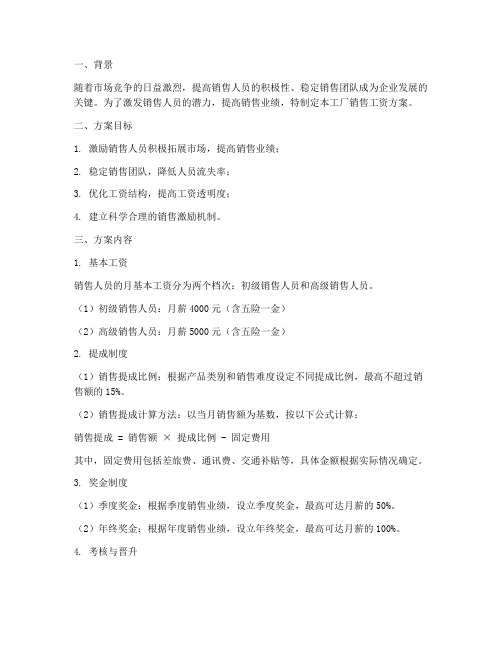 一、背景

随着市场竞争的日益激烈，提高销售人员的积极性、稳定销售团队成为企业发展的关键。为了激发销售人员的潜力，提高销售业绩，特制定本工厂销售工资方案。

二、方案目标

1. 激励销售人员积极拓展市场，提高销售业绩；

2. 稳定销售团队，降低人员流失率；

3. 优化工资结构，提高工资透明度；

4. 建立科学合理的销售激励机制。

三、方案内容

1. 基本工资

销售人员的月基本工资分为两个档次：初级销售人员和高级销售人员。

（1）初级销售人员：月薪 4000 元（含五险一金）

（2）高级销售人员：月薪 5000 元（含五险一金）

2. 提成制度

（1）销售提成比例：根据产品类别和销售难度设定不同提成比例，最高不超过销售额的 15%。

（2）销售提成计算方法：以当月销售额为基数，按以下公式计算：

销售提成 = 销售额 × 提成比例 - 固定费用

其中，固定费用包括差旅费、通讯费、交通补贴等，具体金额根据实际情况确定。

3. 奖金制度

（1）季度奖金：根据季度销售业绩，设立季度奖金，最高可达月薪的 50%。

（2）年终奖金：根据年度销售业绩，设立年终奖金，最高可达月薪的 100%。

4. 考核与晋升